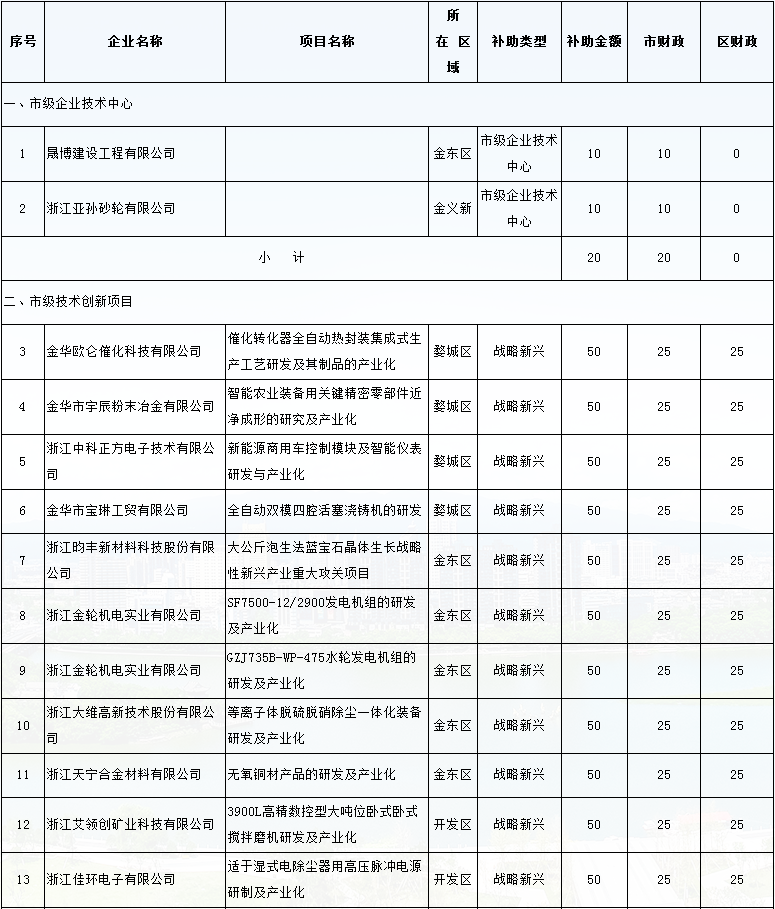 | 序号 | 企业名称 | 项目名称 | 所在区域 | 补助类型 | 补助金额 | 市财政 | 区财政 |
|---|---|---|---|---|---|---|---|
| 一、市级企业技术中心 | | | | | | | |
| 1 | 晟博建设工程有限公司 | | 金东区 | 市级企业技术中心 | 10 | 10 | 0 |
| 2 | 浙江亚孙砂轮有限公司 | | 金义新 | 市级企业技术中心 | 10 | 10 | 0 |
| 小 计 | | | | | 20 | 20 | 0 |
| 二、市级技术创新项目 | | | | | | | |
| 3 | 金华欧仑催化科技有限公司 | 催化转化器全自动热封装集成式生产工艺研发及其制品的产业化 | 婺城区 | 战略新兴 | 50 | 25 | 25 |
| 4 | 金华市宇辰粉末冶金有限公司 | 智能农业装备用关键精密零部件近净成形的研究及产业化 | 婺城区 | 战略新兴 | 50 | 25 | 25 |
| 5 | 浙江中科正方电子技术有限公司 | 新能源商用车控制模块及智能仪表研发与产业化 | 婺城区 | 战略新兴 | 50 | 25 | 25 |
| 6 | 金华市宝琳工贸有限公司 | 全自动双模四腔活塞浇铸机的研发 | 婺城区 | 战略新兴 | 50 | 25 | 25 |
| 7 | 浙江昀丰新材料科技股份有限公司 | 大公斤泡生法蓝宝石晶体生长战略性新兴产业重大攻关项目 | 金东区 | 战略新兴 | 50 | 25 | 25 |
| 8 | 浙江金轮机电实业有限公司 | SF7500-12/2900发电机组的研发及产业化 | 金东区 | 战略新兴 | 50 | 25 | 25 |
| 9 | 浙江金轮机电实业有限公司 | GZJ735B-WP-475水轮发电机组的研发及产业化 | 金东区 | 战略新兴 | 50 | 25 | 25 |
| 10 | 浙江大维高新技术股份有限公司 | 等离子体脱硫脱硝除尘一体化装备研发及产业化 | 金东区 | 战略新兴 | 50 | 25 | 25 |
| 11 | 浙江天宁合金材料有限公司 | 无氧铜材产品的研发及产业化 | 金东区 | 战略新兴 | 50 | 25 | 25 |
| 12 | 浙江艾领创矿业科技有限公司 | 3900L高精数控型大吨位卧式卧式搅拌磨机研发及产业化 | 开发区 | 战略新兴 | 50 | 25 | 25 |
| 13 | 浙江佳环电子有限公司 | 适于湿式电除尘器用高压脉冲电源研制及产业化 | 开发区 | 战略新兴 | 50 | 25 | 25 |